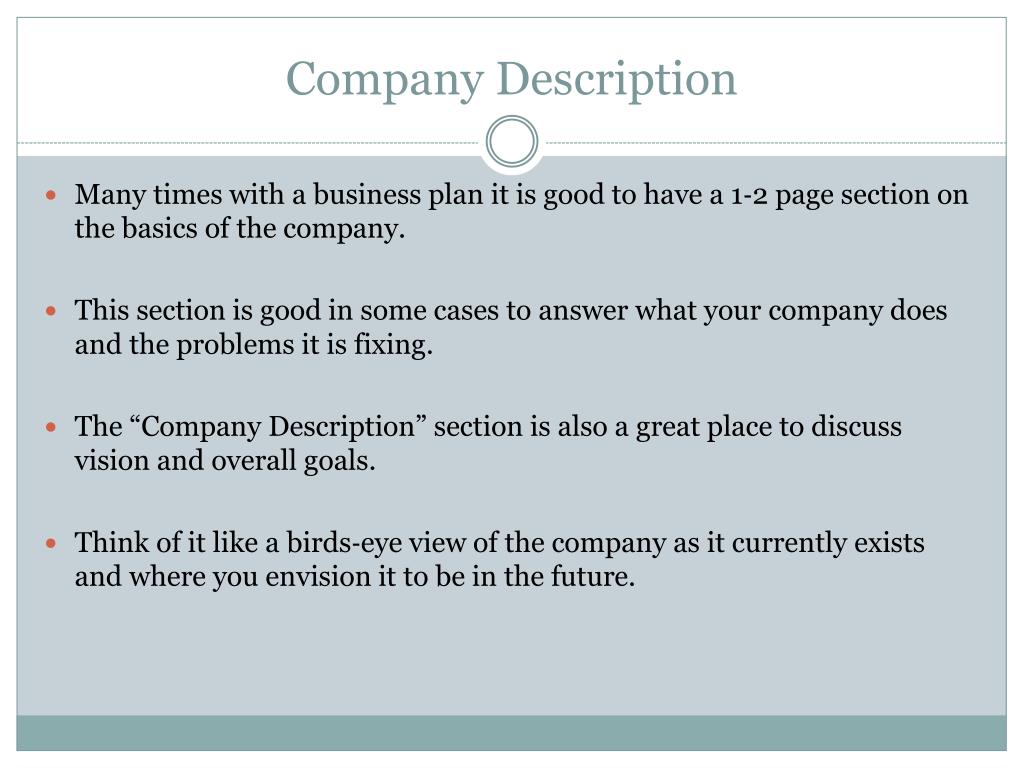 Company Description

• Many times with a business plan it is good to have a 1-2 page section on the basics of the company.

• This section is good in some cases to answer what your company does and the problems it is fixing.

• The "Company Description" section is also a great place to discuss vision and overall goals.

• Think of it like a birds-eye view of the company as it currently exists and where you envision it to be in the future.